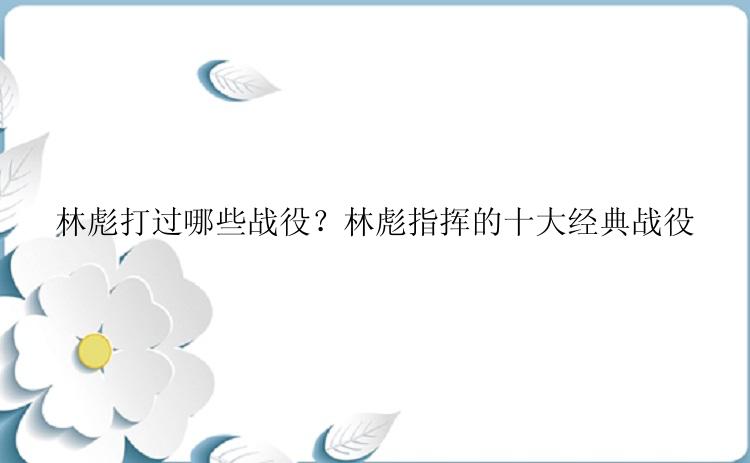 林彪打过哪些战役？林彪指挥的十大经典战役